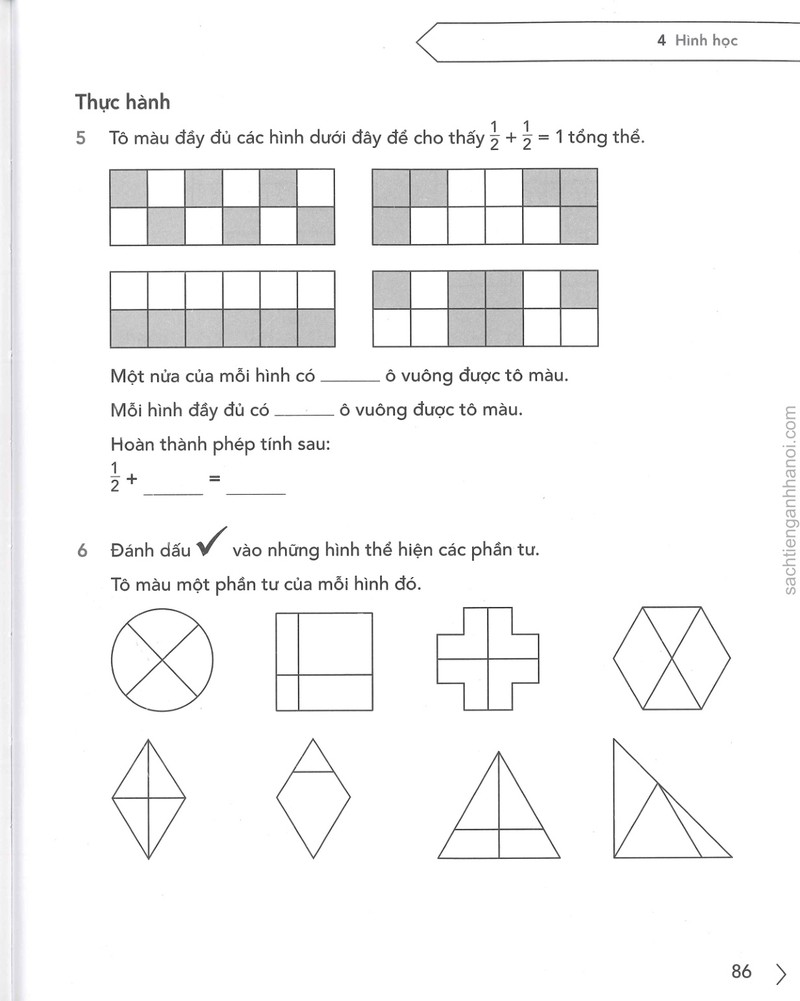 4 Hình học

Thực hành

5 Tô màu đầy đủ các hình dưới đây để cho thấy $\frac{1}{2} + \frac{1}{2} = 1$ tổng thể.

Một nửa của mỗi hình có ____ ô vuông được tô màu.

Mỗi hình đầy đủ có ____ ô vuông được tô màu.

Hoàn thành phép tính sau:

$\frac{1}{2}$ + ____ = ____

6 Đánh dấu ✓ vào những hình thể hiện các phần tư.

Tô màu một phần tư của mỗi hình đó.

86

sachtienganhhanoi.com